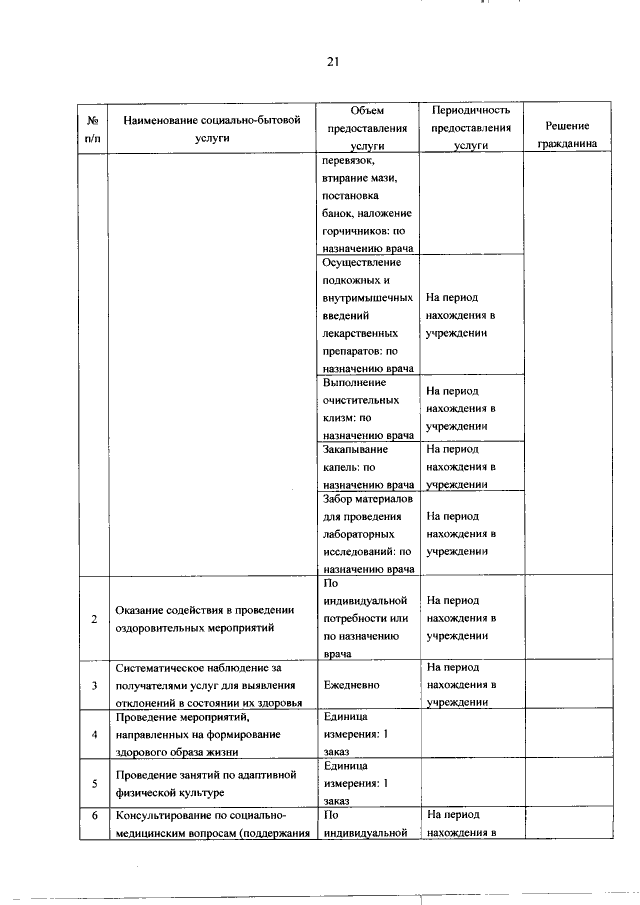 21

| № п/п | Наименование социально-бытовой услуги | Объем предоставления услуги | Периодичность предоставления услуги | Решение гражданина |
|---|---|---|---|---|
| | | перевязок, втирание мази, постановка банок, наложение горчичников: по назначению врача | | |
| | | Осуществление подкожных и внутримышечных введений лекарственных препаратов: по назначению врача | На период нахождения в учреждении | |
| | | Выполнение очистительных клизм: по назначению врача | На период нахождения в учреждении | |
| | | Закапывание капель: по назначению врача | На период нахождения в учреждении | |
| | | Забор материалов для проведения лабораторных исследований: по назначению врача | На период нахождения в учреждении | |
| 2 | Оказание содействия в проведении оздоровительных мероприятий | По индивидуальной потребности или по назначению врача | На период нахождения в учреждении | |
| 3 | Систематическое наблюдение за получателями услуг для выявления отклонений в состоянии их здоровья | Ежедневно | На период нахождения в учреждении | |
| 4 | Проведение мероприятий, направленных на формирование здорового образа жизни | Единица измерения: 1 заказ | | |
| 5 | Проведение занятий по адаптивной физической культуре | Единица измерения: 1 заказ | | |
| 6 | Консультирование по социально-медицинским вопросам (поддержания | По индивидуальной | На период нахождения в | |